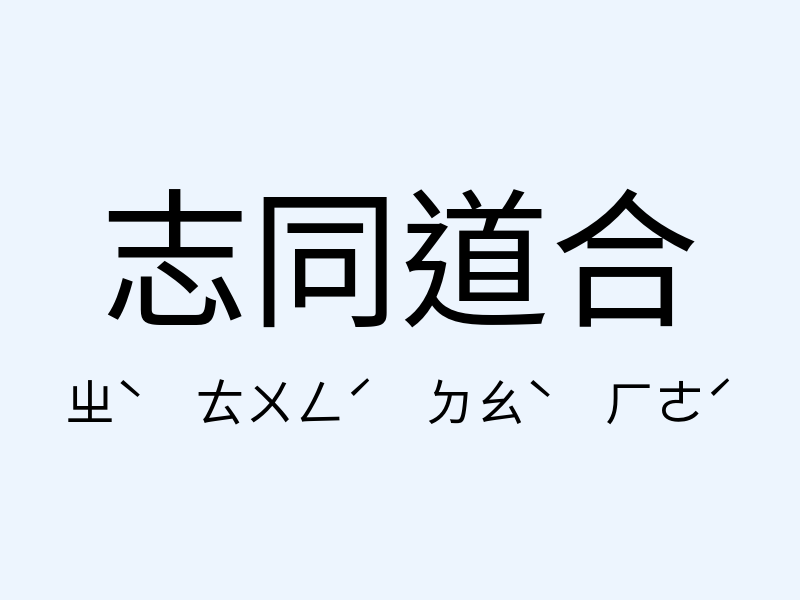 志同道合

ㄓˋ ㄊㄨㄥˊ ㄉㄠˋ ㄏㄜˊ